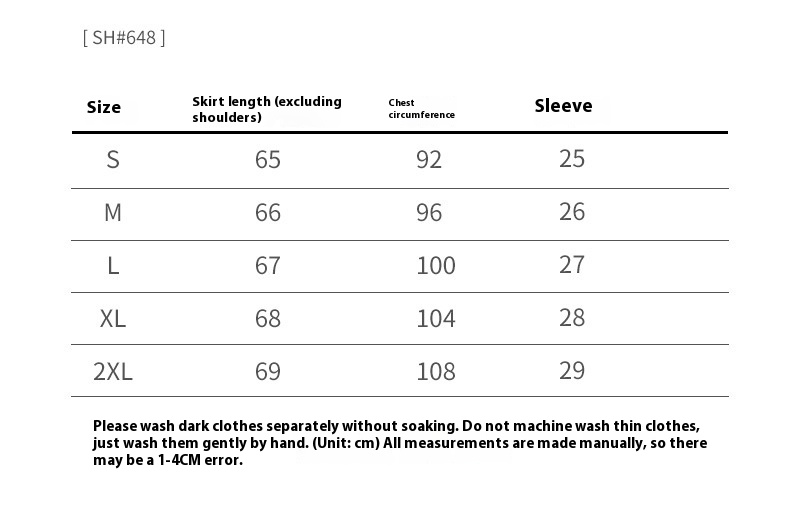 [ SH#648 ]

| Size | Skirt length (excluding shoulders) | Chest circumference | Sleeve |
|---|---|---|---|
| S | 65 | 92 | 25 |
| M | 66 | 96 | 26 |
| L | 67 | 100 | 27 |
| XL | 68 | 104 | 28 |
| 2XL | 69 | 108 | 29 |

Please wash dark clothes separately without soaking. Do not machine wash thin clothes, just wash them gently by hand. (Unit: cm) All measurements are made manually, so there may be a 1-4CM error.